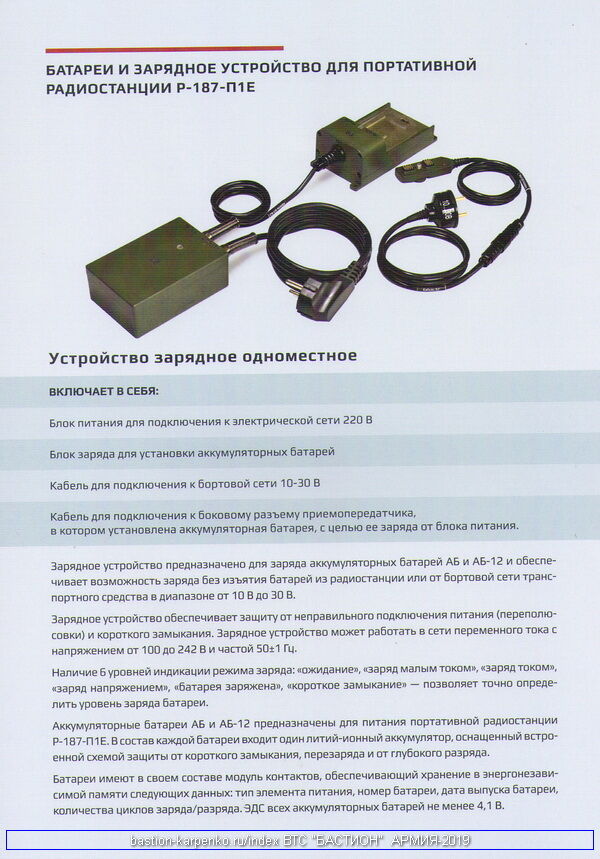 БАТАРЕИ И ЗАРЯДНОЕ УСТРОЙСТВО ДЛЯ ПОРТАТИВНОЙ РАДИОСТАНЦИИ Р-187-П1Е

Устройство зарядное одноместное

ВКЛЮЧАЕТ В СЕБЯ:

Блок питания для подключения к электрической сети 220 В

Блок заряда для установки аккумуляторных батарей

Кабель для подключения к бортовой сети 10-30 В

Кабель для подключения к боковому разъему приемопередатчика, в котором установлена аккумуляторная батарея, с целью ее заряда от блока питания.

Зарядное устройство предназначено для заряда аккумуляторных батарей АБ и АБ-12 и обеспечивает возможность заряда без изъятия батарей из радиостанции или от бортовой сети транспортного средства в диапазоне от 10 В до 30 В.

Зарядное устройство обеспечивает защиту от неправильного подключения питания (переполюсовки) и короткого замыкания. Зарядное устройство может работать в сети переменного тока с напряжением от 100 до 242 В и частой 50±1 Гц.

Наличие 6 уровней индикации режима заряда: «ожидание», «заряд малым током», «заряд током», «заряд напряжением», «батарея заряжена», «короткое замыкание» — позволяет точно определить уровень заряда батареи.

Аккумуляторные батареи АБ и АБ-12 предназначены для питания портативной радиостанции Р-187-П1Е. В состав каждой батареи входит один литий-ионный аккумулятор, оснащенный встроенной схемой защиты от короткого замыкания, перезаряда и от глубокого разряда.

Батареи имеют в своем составе модуль контактов, обеспечивающий хранение в энергонезависимой памяти следующих данных: тип элемента питания, номер батареи, дата выпуска батареи, количества циклов заряда/разряда. ЭДС всех аккумуляторных батарей не менее 4,1 В.

bastion-karpenko.ru/index ВТС "БАСТИОН" АРМИЯ-2019